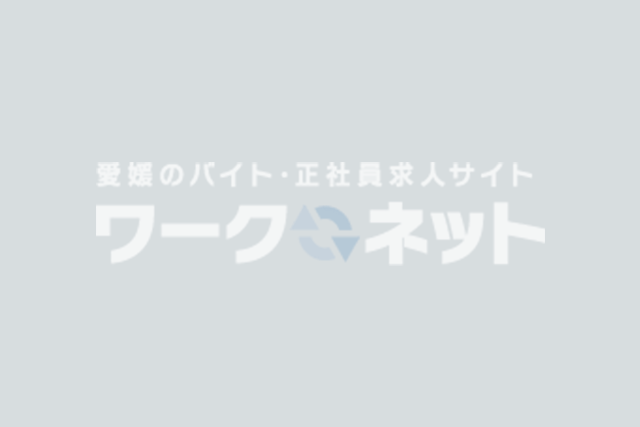 愛媛のバイト・正社員求人サイト
ワークネット